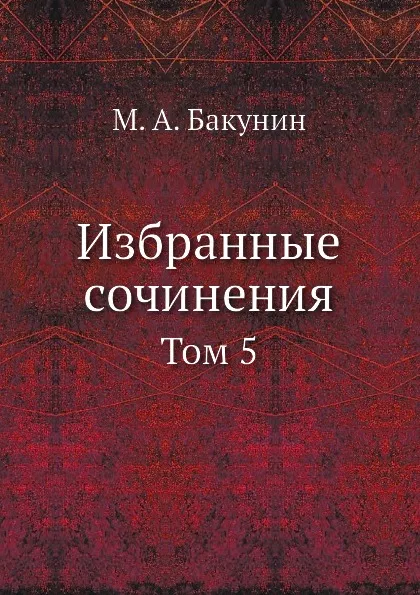 М. А. Бакунин

Избранные сочинения

Том 5